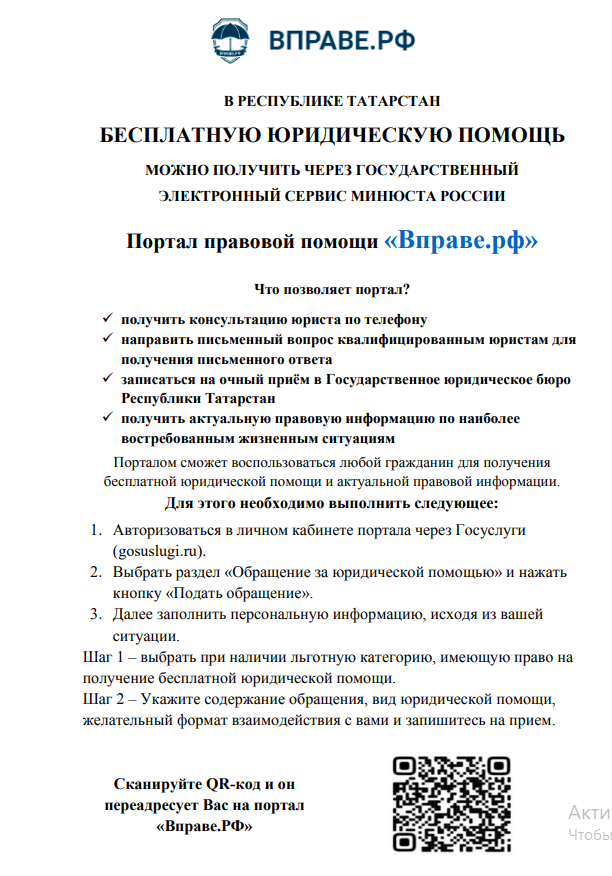 ВПРАВЕ.РФ

В РЕСПУБЛИКЕ ТАТАРСТАН

БЕСПЛАТНУЮ ЮРИДИЧЕСКУЮ ПОМОЩЬ

МОЖНО ПОЛУЧИТЬ ЧЕРЕЗ ГОСУДАРСТВЕННЫЙ ЭЛЕКТРОННЫЙ СЕРВИС МИНЮСТА РОССИИ

Портал правовой помощи «Вправе.рф»

Что позволяет портал?

✓ получить консультацию юриста по телефону
✓ направить письменный вопрос квалифицированным юристам для получения письменного ответа
✓ записаться на очный приём в Государственное юридическое бюро Республики Татарстан
✓ получить актуальную правовую информацию по наиболее востребованным жизненным ситуациям

Порталом сможет воспользоваться любой гражданин для получения бесплатной юридической помощи и актуальной правовой информации.

Для этого необходимо выполнить следующее:

1. Авторизоваться в личном кабинете портала через Госуслуги (gosuslugi.ru).
2. Выбрать раздел «Обращение за юридической помощью» и нажать кнопку «Подать обращение».
3. Далее заполнить персональную информацию, исходя из вашей ситуации.

Шаг 1 – выбрать при наличии льготную категорию, имеющую право на получение бесплатной юридической помощи.
Шаг 2 – Укажите содержание обращения, вид юридической помощи, желательный формат взаимодействия с вами и запишитесь на прием.

Сканируйте QR-код и он переадресует Вас на портал «Вправе.РФ»

Акти
Чтобы